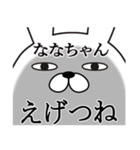 ななちゃん

えげつね